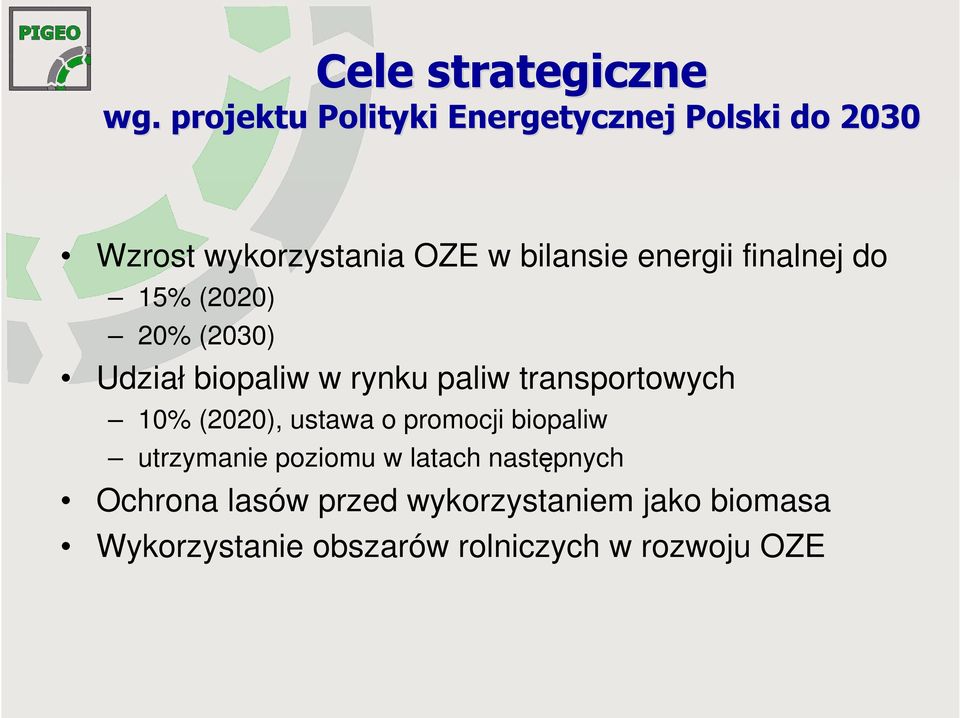 PIGEO

Cele strategiczne
wg. projektu Polityki Energetycznej Polski do 2030

• Wzrost wykorzystania OZE w bilansie energii finalnej do
– 15% (2020)
– 20% (2030)
• Udział biopaliw w rynku paliw transportowych
– 10% (2020), ustawa o promocji biopaliw
– utrzymanie poziomu w latach następnych
• Ochrona lasów przed wykorzystaniem jako biomasa
• Wykorzystanie obszarów rolniczych w rozwoju OZE